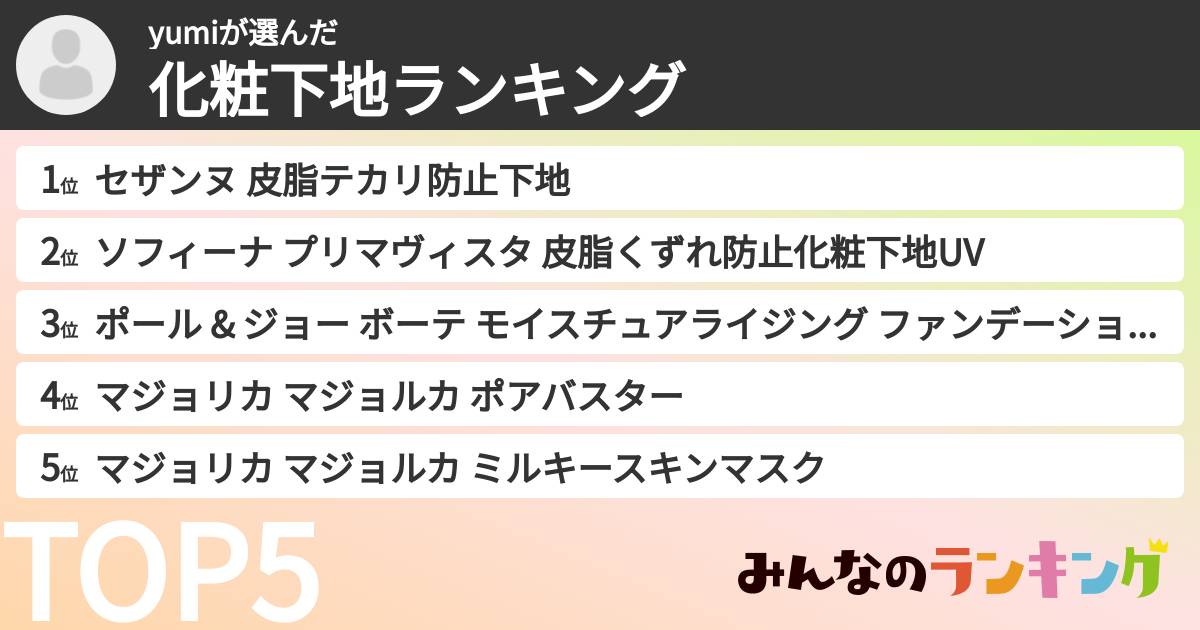 yumiが選んだ
化粧下地ランキング

1位 セザンヌ 皮脂テカリ防止下地

2位 ソフィーナ プリマヴィスタ 皮脂くずれ防止化粧下地UV

3位 ポール & ジョー ボーテ モイスチュアライジング ファンデーショ...

4位 マジョリカ マジョルカ ポアバスター

5位 マジョリカ マジョルカ ミルキースキンマスク

TOP5

みんなのランキング